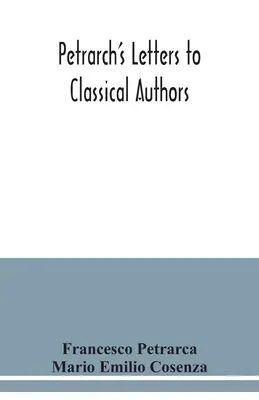 Petrarch's Letters to Classical Authors

Francesco Petrarca
Mario Emilio Cosenza